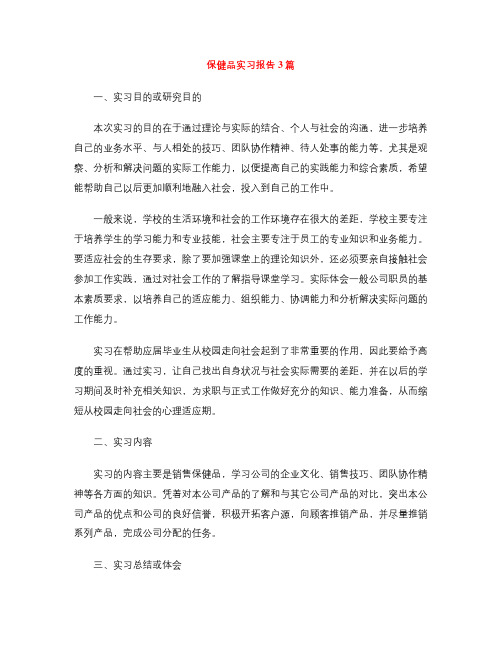 保健品实习报告3篇

一、实习目的或研究目的

本次实习的目的在于通过理论与实际的结合、个人与社会的沟通，进一步培养自己的业务水平、与人相处的技巧、团队协作精神、待人处事的能力等，尤其是观察、分析和解决问题的实际工作能力，以便提高自己的实践能力和综合素质，希望能帮助自己以后更加顺利地融入社会，投入到自己的工作中。

一般来说，学校的生活环境和社会的工作环境存在很大的差距，学校主要专注于培养学生的学习能力和专业技能，社会主要专注于员工的专业知识和业务能力。要适应社会的生存要求，除了要加强课堂上的理论知识外，还必须要亲自接触社会参加工作实践，通过对社会工作的了解指导课堂学习。实际体会一般公司职员的基本素质要求，以培养自己的适应能力、组织能力、协调能力和分析解决实际问题的工作能力。

实习在帮助应届毕业生从校园走向社会起到了非常重要的作用，因此要给予高度的重视。通过实习，让自己找出自身状况与社会实际需要的差距，并在以后的学习期间及时补充相关知识，为求职与正式工作做好充分的知识、能力准备，从而缩短从校园走向社会的心理适应期。

二、实习内容

实习的内容主要是销售保健品，学习公司的企业文化、销售技巧、团队协作精神等各方面的知识。凭着对本公司产品的了解和与其它公司产品的对比，突出本公司产品的优点和公司的良好信誉，积极开拓客户源，向顾客推销产品，并尽量推销系列产品，完成公司分配的任务。

三、实习总结或体会